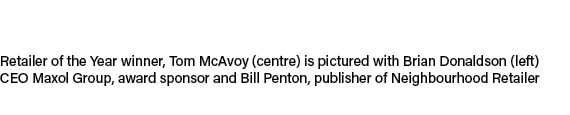 Retailer of the Year winner, Tom McAvoy (centre) is pictured with Brian Donaldson (left) CEO Maxol Group, award sponsor and Bill Penton, publisher of Neighbourhood Retailer